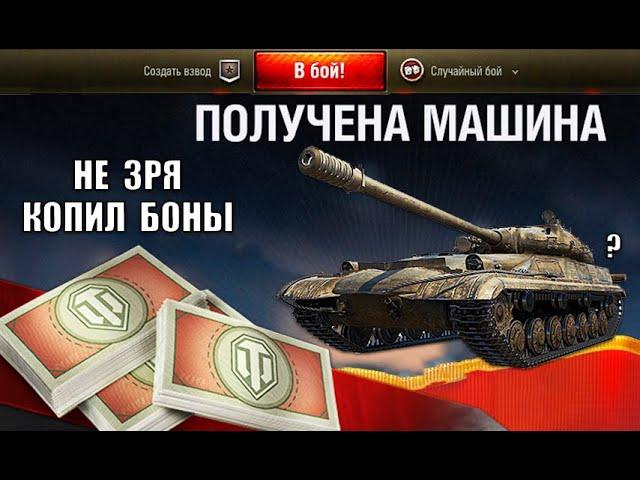 Создать взвод
В бой!
Случайный бой

ПОЛУЧЕНА МАШИНА

НЕ ЗРЯ КОПИЛ БОНЫ

?